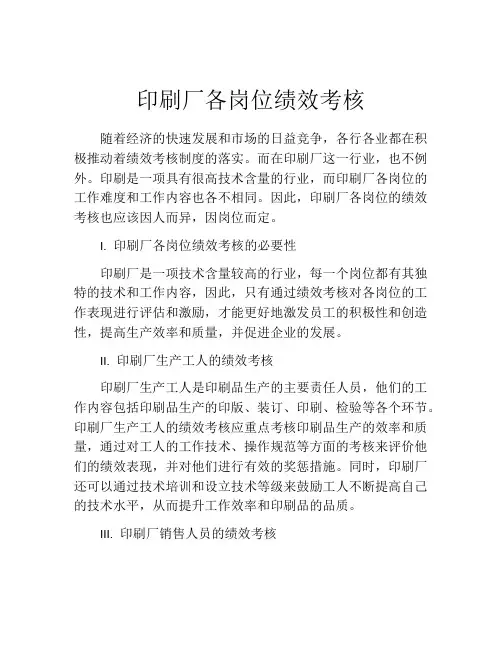 印刷厂各岗位绩效考核

随着经济的快速发展和市场的日益竞争，各行各业都在积极推动着绩效考核制度的落实。而在印刷厂这一行业，也不例外。印刷是一项具有很高技术含量的行业，而印刷厂各岗位的工作难度和工作内容也各不相同。因此，印刷厂各岗位的绩效考核也应该因人而异，因岗位而定。

I. 印刷厂各岗位绩效考核的必要性

印刷厂是一项技术含量较高的行业，每一个岗位都有其独特的技术和工作内容，因此，只有通过绩效考核对各岗位的工作表现进行评估和激励，才能更好地激发员工的积极性和创造性，提高生产效率和质量，并促进企业的发展。

II. 印刷厂生产工人的绩效考核

印刷厂生产工人是印刷品生产的主要责任人员，他们的工作内容包括印刷品生产的印版、装订、印刷、检验等各个环节。印刷厂生产工人的绩效考核应重点考核印刷品生产的效率和质量，通过对工人的工作技术、操作规范等方面的考核来评价他们的绩效表现，并对他们进行有效的奖惩措施。同时，印刷厂还可以通过技术培训和设立技术等级来鼓励工人不断提高自己的技术水平，从而提升工作效率和印刷品的品质。

III. 印刷厂销售人员的绩效考核